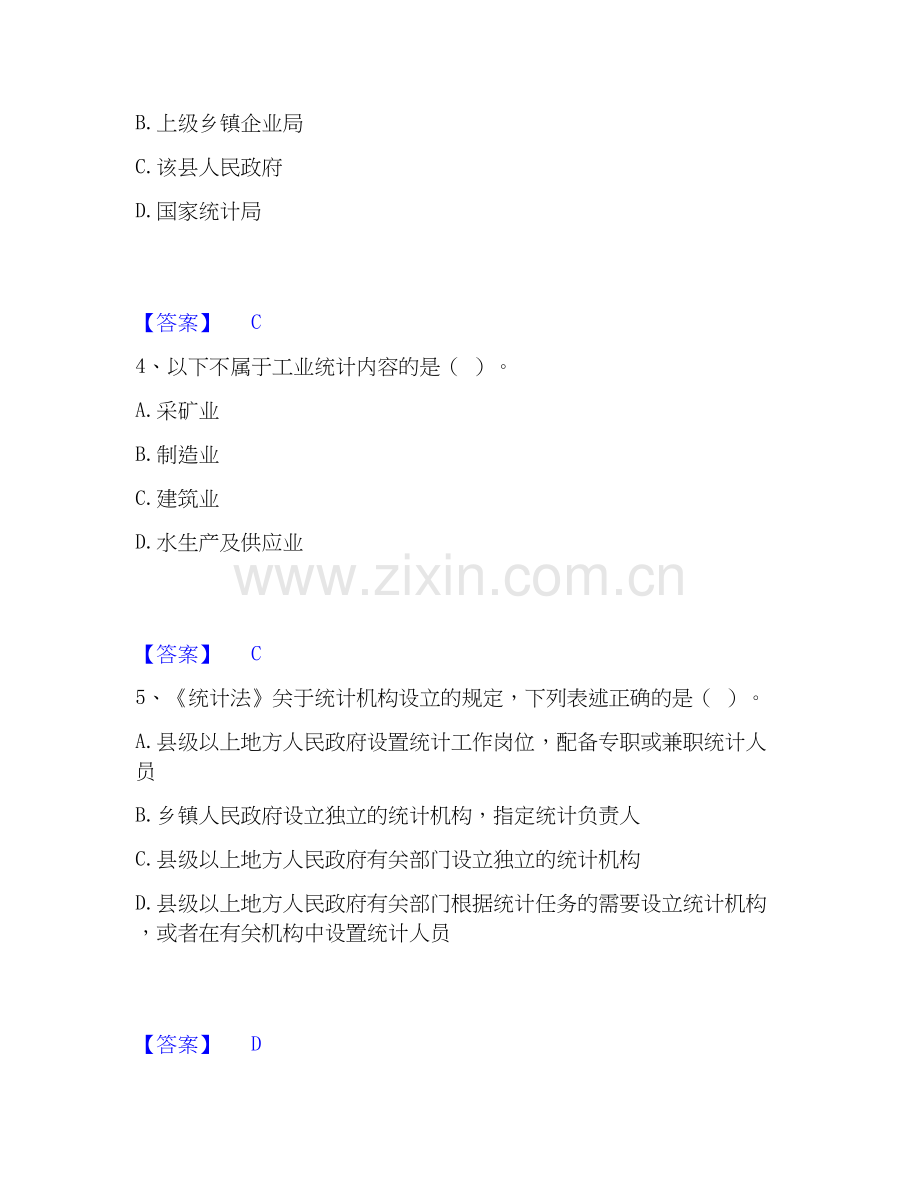 B.上级乡镇企业局

C.该县人民政府

D.国家统计局

【答案】 C

4、以下不属于工业统计内容的是（ ）。

A.采矿业

B.制造业

C.建筑业

D.水生产及供应业

【答案】 C

5、《统计法》关于统计机构设立的规定，下列表述正确的是（ ）。

A.县级以上地方人民政府设置统计工作岗位，配备专职或兼职统计人员

B.乡镇人民政府设立独立的统计机构，指定统计负责人

C.县级以上地方人民政府有关部门设立独立的统计机构

D.县级以上地方人民政府有关部门根据统计任务的需要设立统计机构，或者在有关机构中设置统计人员

【答案】 D

www.zixin.com.cn